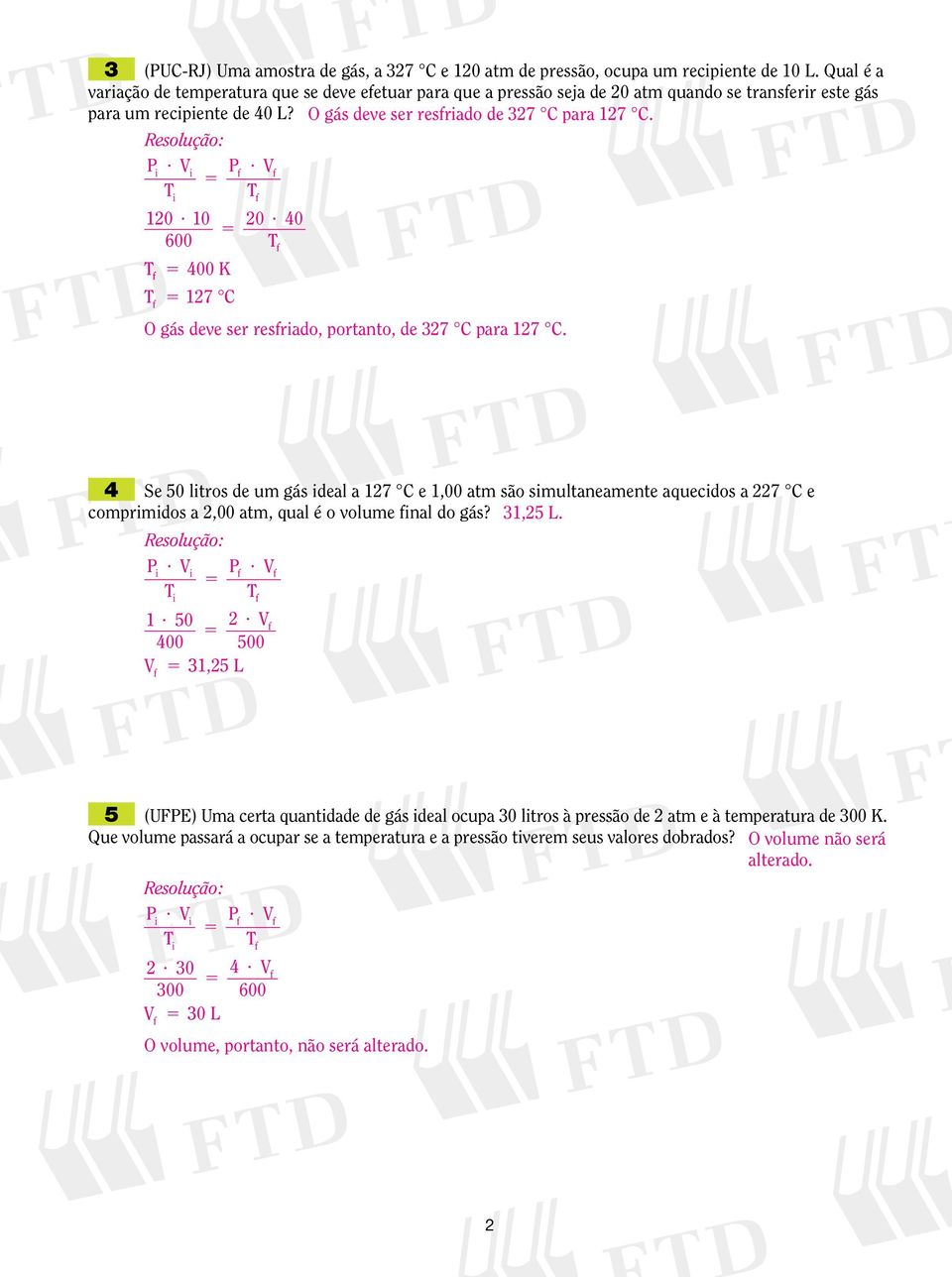 3 (PUC-RJ) Uma amostra de gás, a 327 °C e 120 atm de pressão, ocupa um recipiente de 10 L. Qual é a variação de temperatura que se deve efetuar para que a pressão seja de 20 atm quando se transferir este gás para um recipiente de 40 L? O gás deve ser resfriado de 327 °C para 127 °C.

Resolução:

$\frac{P_i \cdot V_i}{T_i} = \frac{P_f \cdot V_f}{T_f}$

$\frac{120 \cdot 10}{600} = \frac{20 \cdot 40}{T_f}$

$T_f = 400$ K

$T_f = 127$ °C

O gás deve ser resfriado, portanto, de 327 °C para 127 °C.

4 Se 50 litros de um gás ideal a 127 °C e 1,00 atm são simultaneamente aquecidos a 227 °C e comprimidos a 2,00 atm, qual é o volume final do gás? 31,25 L.

Resolução:

$\frac{P_i \cdot V_i}{T_i} = \frac{P_f \cdot V_f}{T_f}$

$\frac{1 \cdot 50}{400} = \frac{2 \cdot V_f}{500}$

$V_f = 31,25$ L

5 (UFPE) Uma certa quantidade de gás ideal ocupa 30 litros à pressão de 2 atm e à temperatura de 300 K. Que volume passará a ocupar se a temperatura e a pressão tiverem seus valores dobrados? O volume não será alterado.

Resolução:

$\frac{P_i \cdot V_i}{T_i} = \frac{P_f \cdot V_f}{T_f}$

$\frac{2 \cdot 30}{300} = \frac{4 \cdot V_f}{600}$

$V_f = 30$ L

O volume, portanto, não será alterado.

2